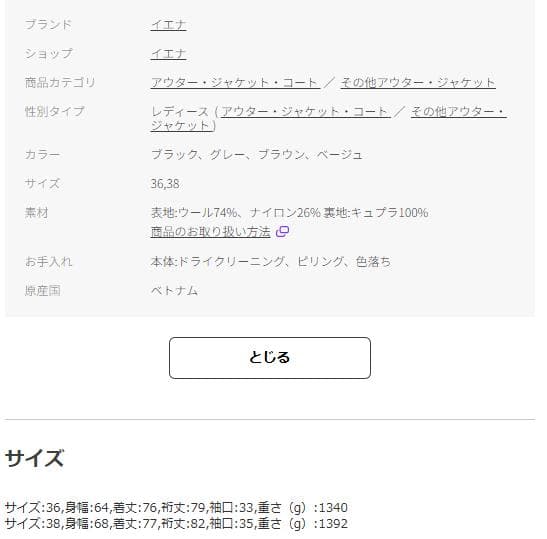 | | |
|---|---|
| ブランド | イエナ |
| ショップ | イエナ |
| 商品カテゴリ | アウター・ジャケット・コート ／ その他アウター・ジャケット |
| 性別タイプ | レディース（アウター・ジャケット・コート ／ その他アウター・ジャケット） |
| カラー | ブラック、グレー、ブラウン、ベージュ |
| サイズ | 36,38 |
| 素材 | 表地:ウール74%、ナイロン26% 裏地:キュプラ100% 商品のお取り扱い方法 |
| お手入れ | 本体:ドライクリーニング、ピリング、色落ち |
| 原産国 | ベトナム |

とじる

サイズ

サイズ:36,身幅:64,着丈:76,裄丈:79,袖口:33,重さ（g）:1340
サイズ:38,身幅:68,着丈:77,裄丈:82,袖口:35,重さ（g）:1392